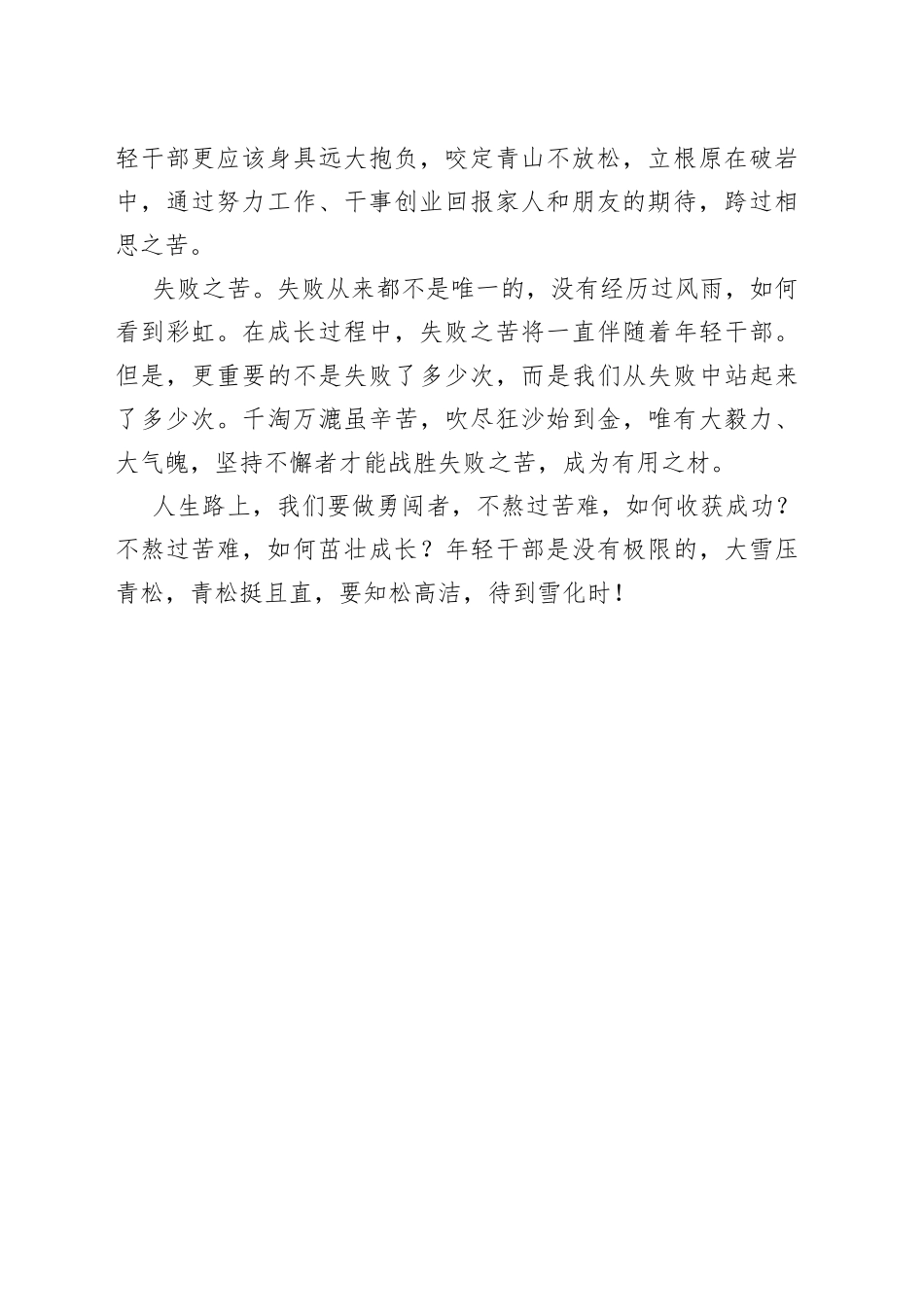 轻干部更应该身具远大抱负，咬定青山不放松，立根原在破岩中，通过努力工作、干事创业回报家人和朋友的期待，跨过相思之苦。

失败之苦。失败从来都不是唯一的，没有经历过风雨，如何看到彩虹。在成长过程中，失败之苦将一直伴随着年轻干部。但是，更重要的不是失败了多少次，而是我们从失败中站起来了多少次。千淘万漉虽辛苦，吹尽狂沙始到金，唯有大毅力、大气魄，坚持不懈者才能战胜失败之苦，成为有用之材。

人生路上，我们要做勇闯者，不熬过苦难，如何收获成功？不熬过苦难，如何茁壮成长？年轻干部是没有极限的，大雪压青松，青松挺且直，要知松高洁，待到雪化时！